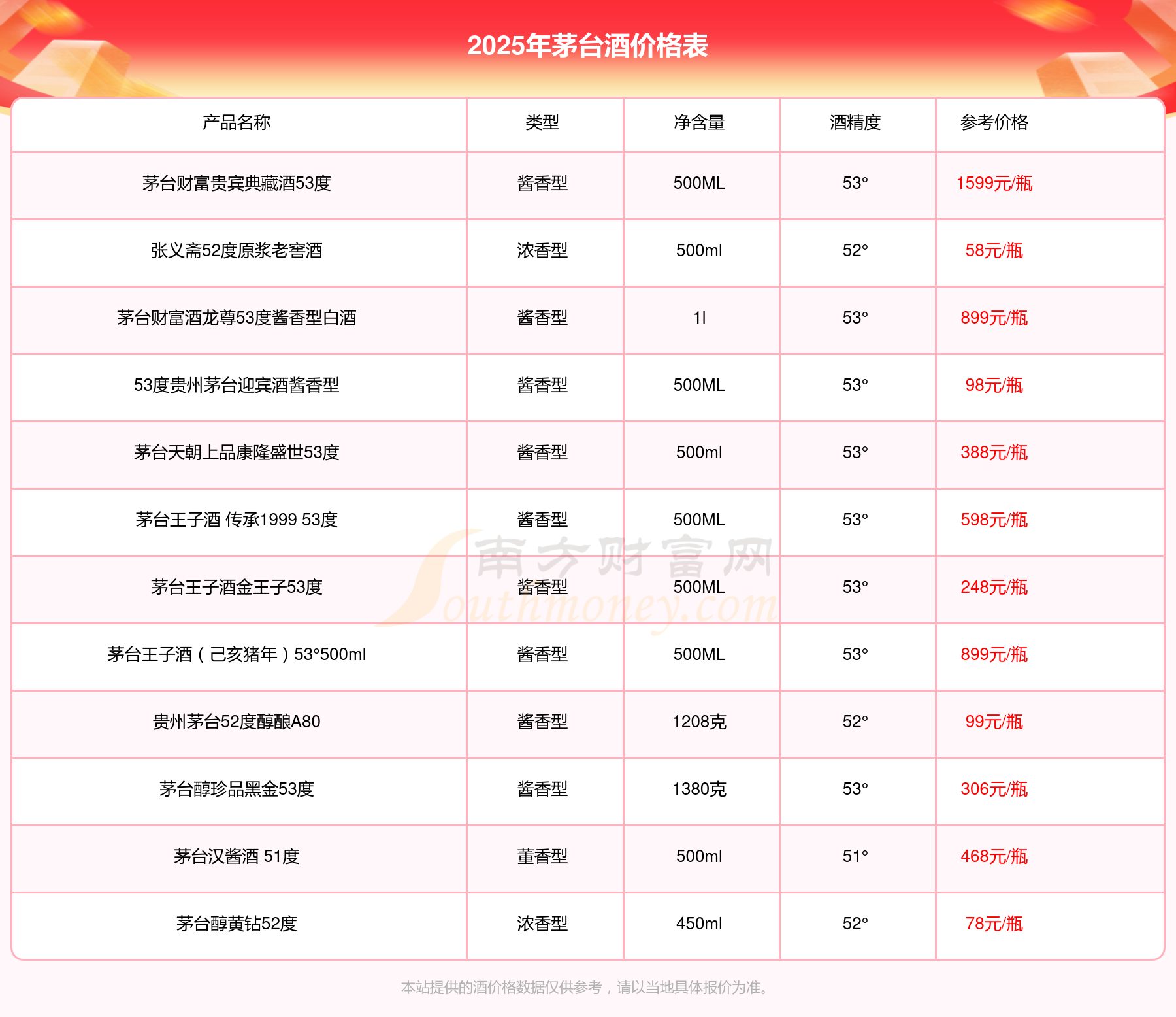 2025年茅台酒价格表

| 产品名称 | 类型 | 净含量 | 酒精度 | 参考价格 |
|---|---|---|---|---|
| 茅台财富贵宾典藏酒53度 | 酱香型 | 500ML | 53° | 1599元/瓶 |
| 张义斋52度原浆老窖酒 | 浓香型 | 500ml | 52° | 58元/瓶 |
| 茅台财富酒龙尊53度酱香型白酒 | 酱香型 | 1l | 53° | 899元/瓶 |
| 53度贵州茅台迎宾酒酱香型 | 酱香型 | 500ML | 53° | 98元/瓶 |
| 茅台天朝上品康隆盛世53度 | 酱香型 | 500ml | 53° | 388元/瓶 |
| 茅台王子酒 传承1999 53度 | 酱香型 | 500ML | 53° | 598元/瓶 |
| 茅台王子酒金王子53度 | 酱香型 | 500ML | 53° | 248元/瓶 |
| 茅台王子酒（己亥猪年）53°500ml | 酱香型 | 500ML | 53° | 899元/瓶 |
| 贵州茅台52度醇酿A80 | 酱香型 | 1208克 | 52° | 99元/瓶 |
| 茅台醇珍品黑金53度 | 酱香型 | 1380克 | 53° | 306元/瓶 |
| 茅台汉酱酒 51度 | 董香型 | 500ml | 51° | 468元/瓶 |
| 茅台醇黄钻52度 | 浓香型 | 450ml | 52° | 78元/瓶 |

南方财富网 Southmoney.com

本站提供的酒价格数据仅供参考，请以当地具体报价为准。